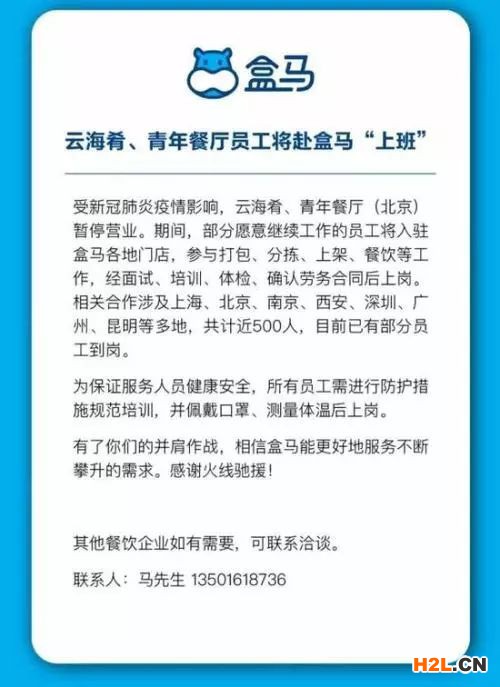 盒马

云海肴、青年餐厅员工将赴盒马“上班”

受新冠肺炎疫情影响，云海肴、青年餐厅（北京）暂停营业。期间，部分愿意继续工作的员工将入驻盒马各地门店，参与打包、分拣、上架、餐饮等工作，经面试、培训、体检、确认劳务合同后上岗。相关合作涉及上海、北京、南京、西安、深圳、广州、昆明等多地，共计近500人，目前已有部分员工到岗。

为保证服务人员健康安全，所有员工需进行防护措施规范培训，并佩戴口罩、测量体温后上岗。

有了你们的并肩作战，相信盒马能更好地服务不断攀升的需求。感谢火线驰援！

其他餐饮企业如有需要，可联系洽谈。

联系人：马先生 13501618736

H2L.CN